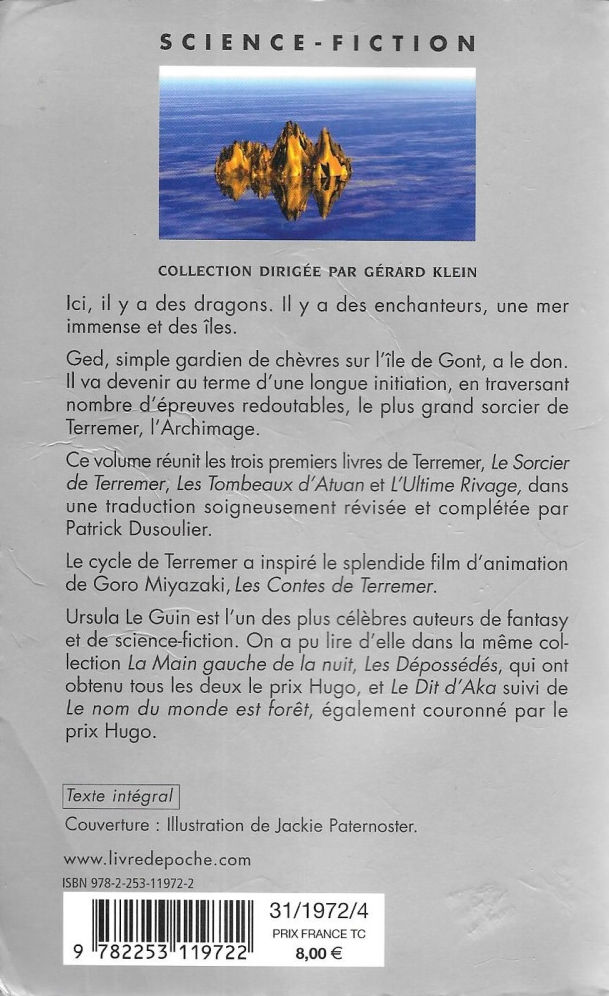 SCIENCE-FICTION

COLLECTION DIRIGÉE PAR GÉRARD KLEIN

Ici, il y a des dragons. Il y a des enchanteurs, une mer immense et des îles.

Ged, simple gardien de chèvres sur l'île de Gont, a le don. Il va devenir au terme d'une longue initiation, en traversant nombre d'épreuves redoutables, le plus grand sorcier de Terremer, l'Archimage.

Ce volume réunit les trois premiers livres de Terremer, Le Sorcier de Terremer, Les Tombeaux d'Atuan et L'Ultime Rivage, dans une traduction soigneusement révisée et complétée par Patrick Dusoulier.

Le cycle de Terremer a inspiré le splendide film d'animation de Goro Miyazaki, Les Contes de Terremer.

Ursula Le Guin est l'un des plus célèbres auteurs de fantasy et de science-fiction. On a pu lire d'elle dans la même collection La Main gauche de la nuit, Les Dépossédés, qui ont obtenu tous les deux le prix Hugo, et Le Dit d'Aka suivi de Le nom du monde est forêt, également couronné par le prix Hugo.

Texte intégral

Couverture : Illustration de Jackie Paternoster.

www.livredepoche.com

ISBN 978-2-253-11972-2

9 782253 119722

31/1972/4
PRIX FRANCE TC
8,00 €